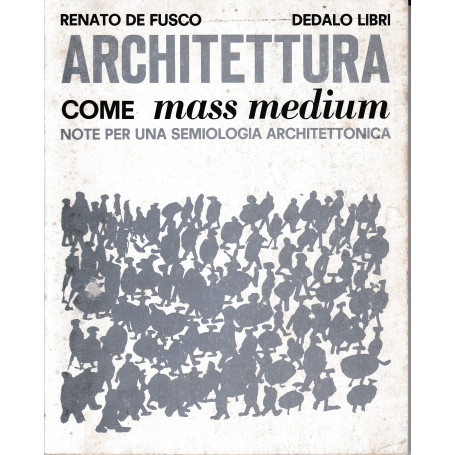 RENATO DE FUSCO DEDALO LIBRI

ARCHITETTURA

COME mass medium

NOTE PER UNA SEMIOLOGIA ARCHITETTONICA